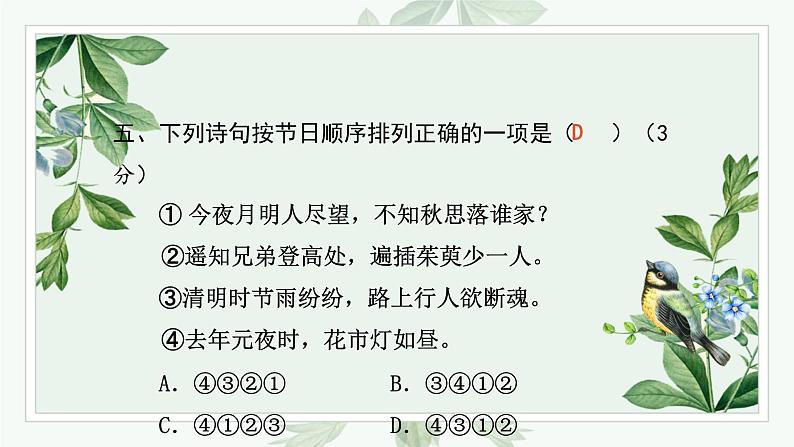 五、下列诗句按节日顺序排列正确的一项是（D　）（3分）

① 今夜月明人尽望，不知秋思落谁家？

②遥知兄弟登高处，遍插茱萸少一人。

③清明时节雨纷纷，路上行人欲断魂。

④去年元夜时，花市灯如昼。

A. ④③②①　　B. ③④①②

C. ④①②③　　D. ④③①②